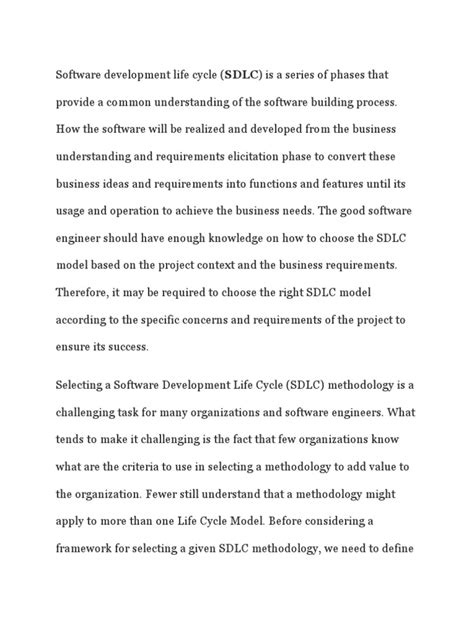 Software development life cycle (SDLC) is a series of phases that provide a common understanding of the software building process. How the software will be realized and developed from the business understanding and requirements elicitation phase to convert these business ideas and requirements into functions and features until its usage and operation to achieve the business needs. The good software engineer should have enough knowledge on how to choose the SDLC model based on the project context and the business requirements. Therefore, it may be required to choose the right SDLC model according to the specific concerns and requirements of the project to ensure its success.

Selecting a Software Development Life Cycle (SDLC) methodology is a challenging task for many organizations and software engineers. What tends to make it challenging is the fact that few organizations know what are the criteria to use in selecting a methodology to add value to the organization. Fewer still understand that a methodology might apply to more than one Life Cycle Model. Before considering a framework for selecting a given SDLC methodology, we need to define